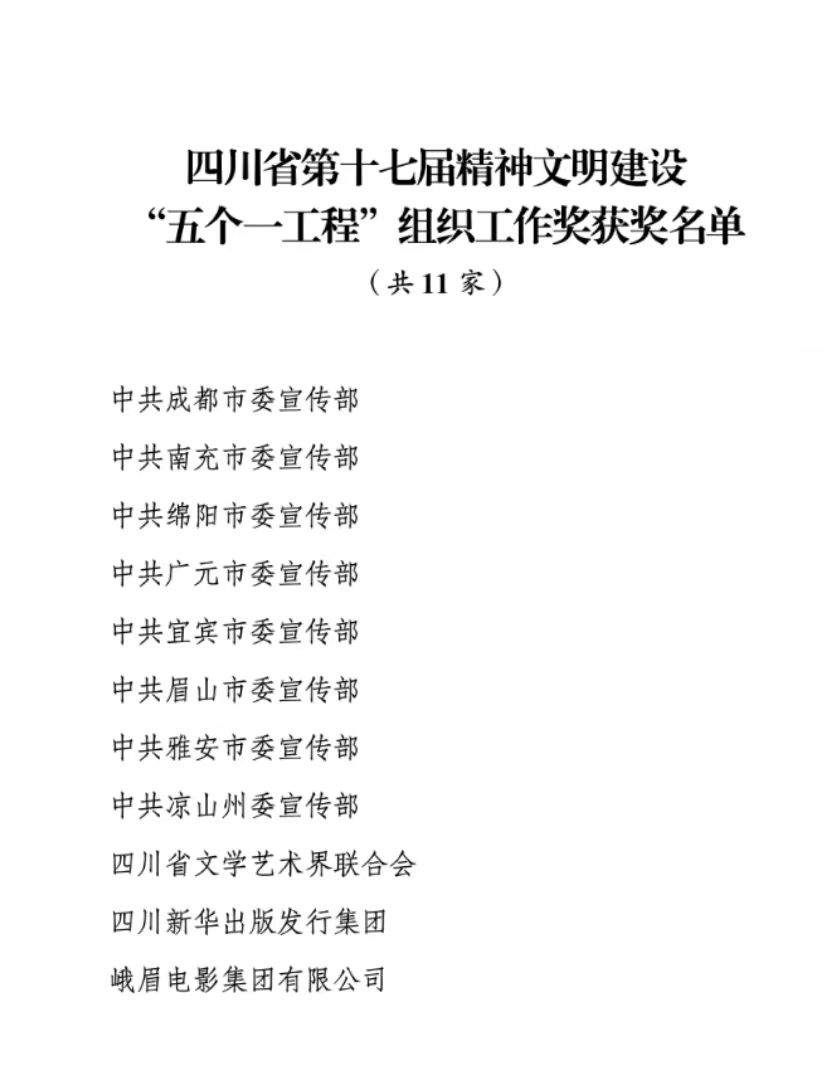 四川省第十七届精神文明建设
“五个一工程”组织工作奖获奖名单

（共 11 家）

中共成都市委宣传部

中共南充市委宣传部

中共绵阳市委宣传部

中共广元市委宣传部

中共宜宾市委宣传部

中共眉山市委宣传部

中共雅安市委宣传部

中共凉山州委宣传部

四川省文学艺术界联合会

四川新华出版发行集团

峨眉电影集团有限公司